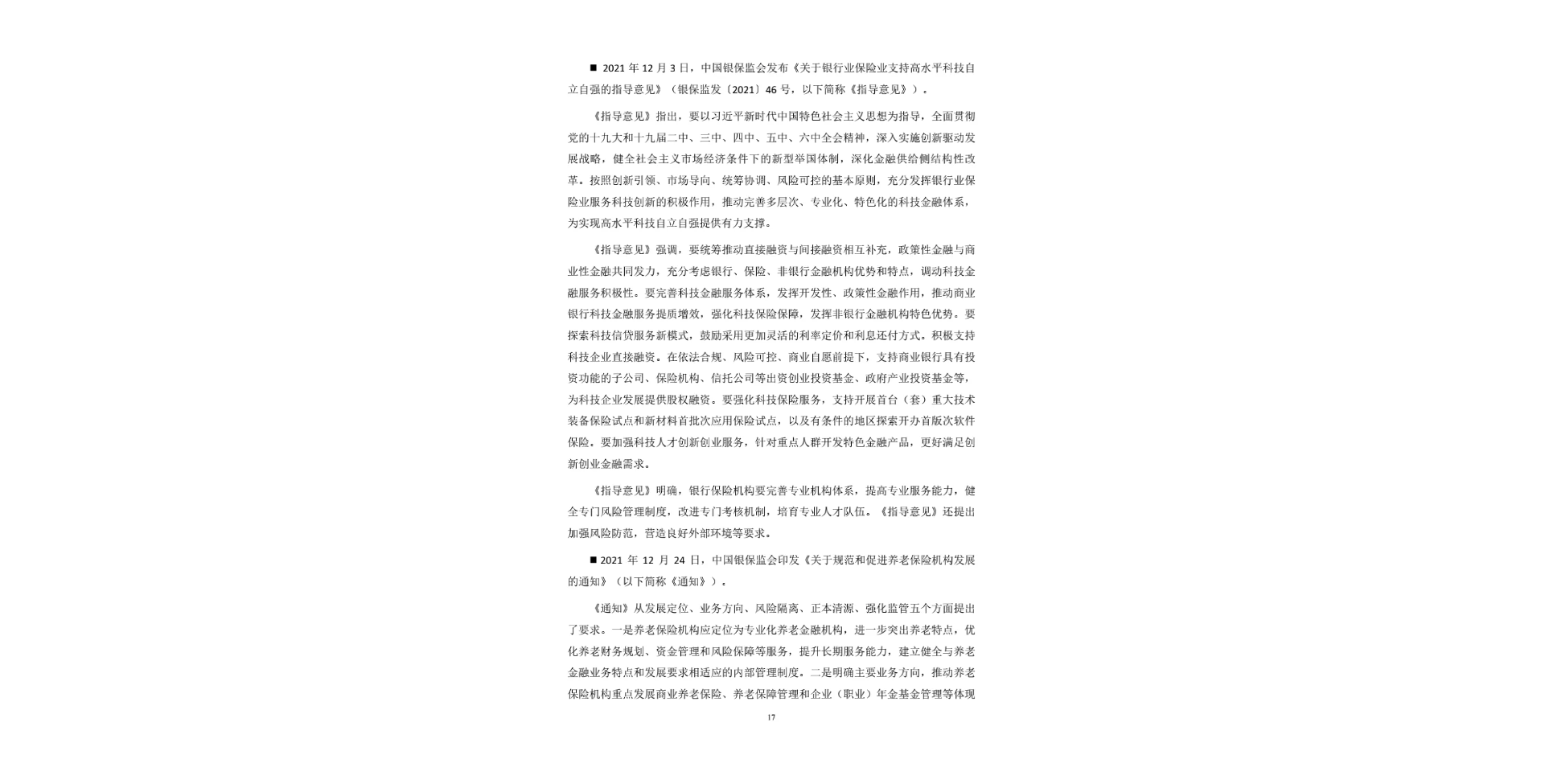 ■ 2021 年 12 月 3 日，中国银保监会发布《关于银行业保险业支持高水平科技自立自强的指导意见》（银保监发〔2021〕46 号，以下简称《指导意见》）。

《指导意见》指出，要以习近平新时代中国特色社会主义思想为指导，全面贯彻党的十九大和十九届二中、三中、四中、五中、六中全会精神，深入实施创新驱动发展战略，健全社会主义市场经济条件下的新型举国体制，深化金融供给侧结构性改革。按照创新引领、市场导向、统筹协调、风险可控的基本原则，充分发挥银行业保险业服务科技创新的积极作用，推动完善多层次、专业化、特色化的科技金融体系，为实现高水平科技自立自强提供有力支撑。

《指导意见》强调，要统筹推动直接融资与间接融资相互补充，政策性金融与商业性金融共同发力，充分考虑银行、保险、非银行金融机构优势和特点，调动科技金融服务积极性。要完善科技金融服务体系，发挥开发性、政策性金融作用，推动商业银行科技金融服务提质增效，强化科技保险保障，发挥非银行金融机构特色优势。要探索科技信贷服务新模式，鼓励采用更加灵活的利率定价和利息还付方式。积极支持科技企业直接融资。在依法合规、风险可控、商业自愿前提下，支持商业银行具有投资功能的子公司、保险机构、信托公司等出资创业投资基金、政府产业投资基金等，为科技企业发展提供股权融资。要强化科技保险服务，支持开展首台（套）重大技术装备保险试点和新材料首批次应用保险试点，以及有条件的地区探索开办首版次软件保险。要加强科技人才创新创业服务，针对重点人群开发特色金融产品，更好满足创新创业金融需求。

《指导意见》明确，银行保险机构要完善专业机构体系，提高专业服务能力，健全专门风险管理制度，改进专门考核机制，培育专业人才队伍。《指导意见》还提出加强风险防范，营造良好外部环境等要求。

■ 2021 年 12 月 24 日，中国银保监会印发《关于规范和促进养老保险机构发展的通知》（以下简称《通知》）。

《通知》从发展定位、业务方向、风险隔离、正本清源、强化监管五个方面提出了要求。一是养老保险机构应定位为专业化养老金融机构，进一步突出养老特点，优化养老财务规划、资金管理和风险保障等服务，提升长期服务能力，建立健全与养老金融业务特点和发展要求相适应的内部管理制度。二是明确主要业务方向，推动养老保险机构重点发展商业养老保险、养老保障管理和企业（职业）年金基金管理等体现

17